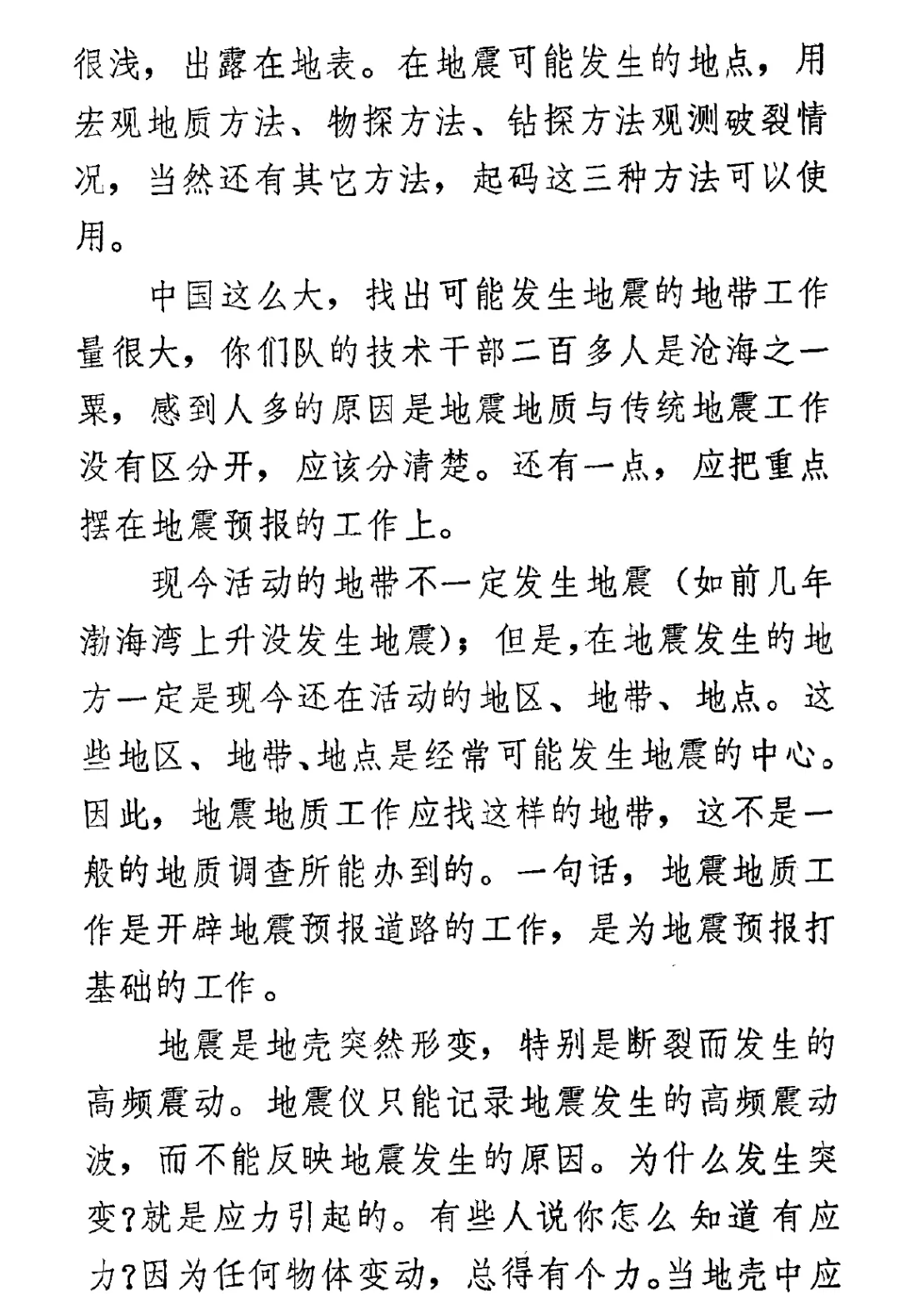 很浅，出露在地表。在地震可能发生的地点，用宏观地质方法、物探方法、钻探方法观测破裂情况，当然还有其它方法，起码这三种方法可以使用。

中国这么大，找出可能发生地震的地带工作量很大，你们队的技术干部二百多人是沧海之一粟，感到人多的原因是地震地质与传统地震工作没有区分开，应该分清楚。还有一点，应把重点摆在地震预报的工作上。

现今活动的地带不一定发生地震（如前几年渤海湾上升没发生地震）；但是,在地震发生的地方一定是现今还在活动的地区、地带、地点。这些地区、地带、地点是经常可能发生地震的中心。因此，地震地质工作应找这样的地带，这不是一般的地质调查所能办到的。一句话，地震地质工作是开辟地震预报道路的工作，是为地震预报打基础的工作。

地震是地壳突然形变，特别是断裂而发生的高频震动。地震仪只能记录地震发生的高频震动波，而不能反映地震发生的原因。为什么发生突变?就是应力引起的。有些人说你怎么知道有应力?因为任何物体变动，总得有个力。当地壳中应